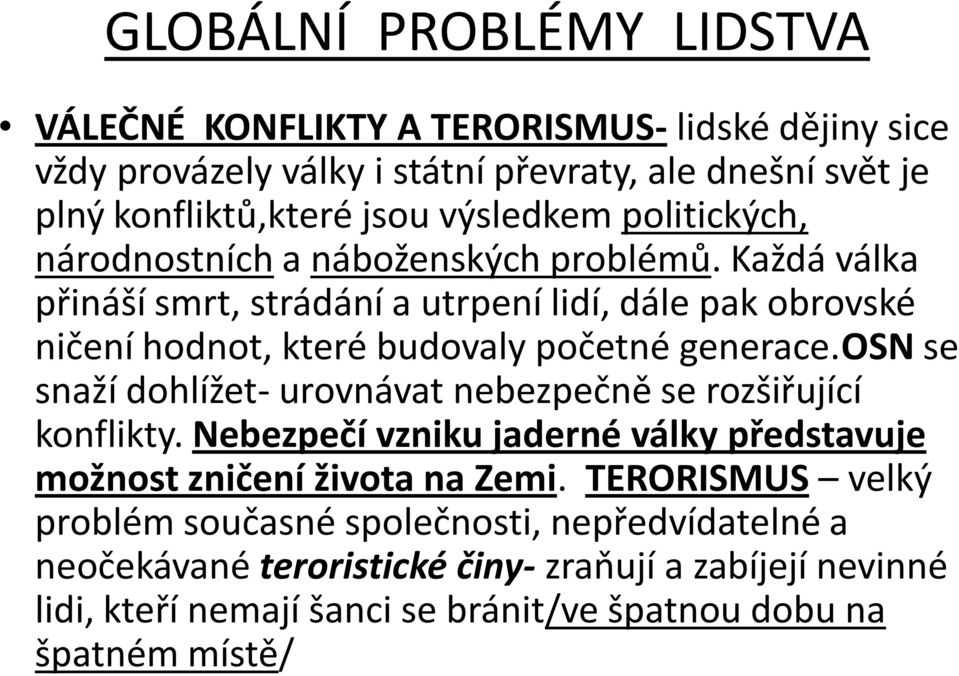 GLOBÁLNÍ PROBLÉMY LIDSTVA

• VÁLEČNÉ KONFLIKTY A TERORISMUS- lidské dějiny sice vždy provázely války i státní převraty, ale dnešní svět je plný konfliktů,které jsou výsledkem politických, národnostních a náboženských problémů. Každá válka přináší smrt, strádání a utrpení lidí, dále pak obrovské ničení hodnot, které budovaly početné generace.OSN se snaží dohlížet- urovnávat nebezpečně se rozšiřující konflikty. Nebezpečí vzniku jaderné války představuje možnost zničení života na Zemi. TERORISMUS – velký problém současné společnosti, nepředvídatelné a neočekávané teroristické činy- zraňují a zabíjejí nevinné lidi, kteří nemají šanci se bránit/ve špatnou dobu na špatném místě/